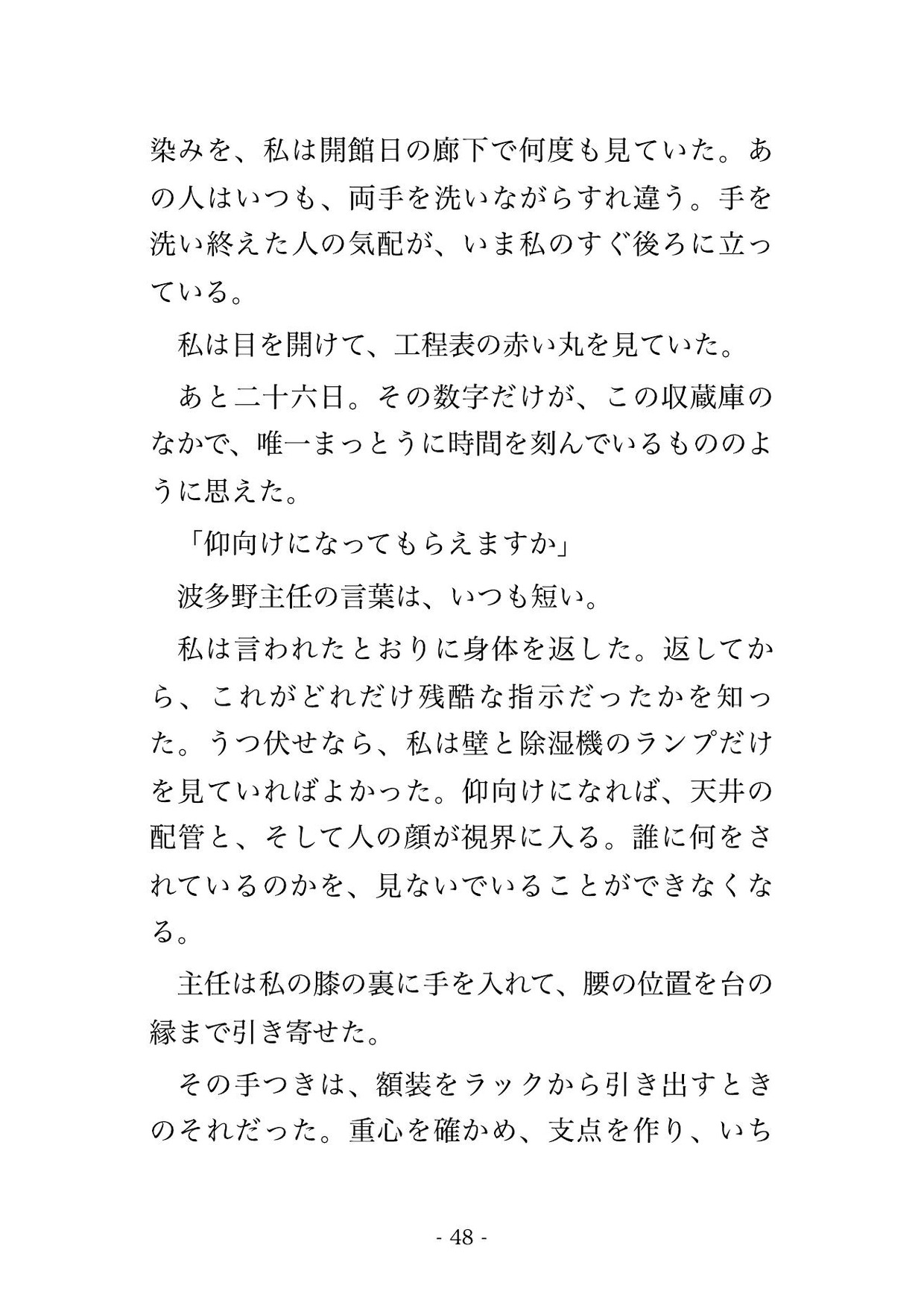 染みを、私は開館日の廊下で何度も見ていた。あの人はいつも、両手を洗いながらすれ違う。手を洗い終えた人の気配が、いま私のすぐ後ろに立っている。

私は目を開けて、工程表の赤い丸を見ていた。

あと二十六日。その数字だけが、この収蔵庫のなかで、唯一まっとうに時間を刻んでいるもののように思えた。

「仰向けになってもらえますか」

波多野主任の言葉は、いつも短い。

私は言われたとおりに身体を返した。返してから、これがどれだけ残酷な指示だったかを知った。うつ伏せなら、私は壁と除湿機のランプだけを見ていればよかった。仰向けになれば、天井の配管と、そして人の顔が視界に入る。誰に何をされているのかを、見ないでいることができなくなる。

主任は私の膝の裏に手を入れて、腰の位置を台の縁まで引き寄せた。

その手つきは、額装をラックから引き出すときのそれだった。重心を確かめ、支点を作り、いち

- 48 -